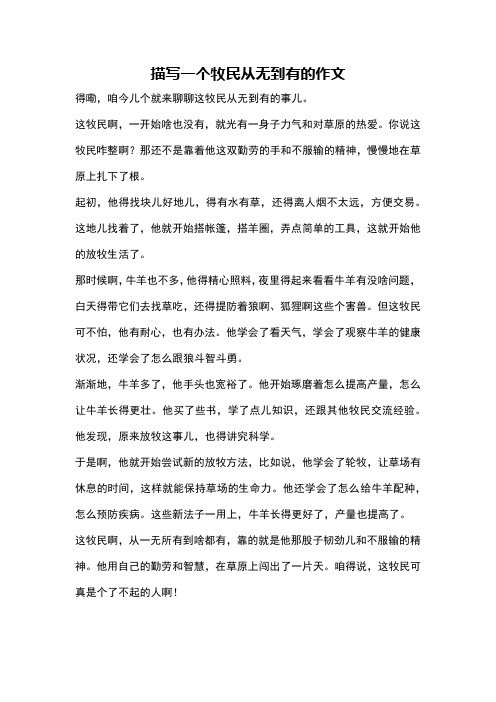 描写一个牧民从无到有的作文

得嘞，咱今儿个就来聊聊这牧民从无到有的事儿。

这牧民啊，一开始啥也没有，就光有一身子力气和对草原的热爱。你说这牧民咋整啊？那还不是靠着他这双勤劳的手和不服输的精神，慢慢地在草原上扎下了根。

起初，他得找块儿好地儿，得有水有草，还得离人烟不太远，方便交易。这地儿找着了，他就开始搭帐篷，搭羊圈，弄点简单的工具，这就开始他的放牧生活了。

那时候啊，牛羊也不多，他得精心照料，夜里得起来看看牛羊有没啥问题，白天得带它们去找草吃，还得提防着狼啊、狐狸啊这些个害兽。但这牧民可不怕，他有耐心，也有办法。他学会了看天气，学会了观察牛羊的健康状况，还学会了怎么跟狼斗智斗勇。

渐渐地，牛羊多了，他手头也宽裕了。他开始琢磨着怎么提高产量，怎么让牛羊长得更壮。他买了些书，学了点儿知识，还跟其他牧民交流经验。他发现，原来放牧这事儿，也得讲究科学。

于是啊，他就开始尝试新的放牧方法，比如说，他学会了轮牧，让草场有休息的时间，这样就能保持草场的生命力。他还学会了怎么给牛羊配种，怎么预防疾病。这些新法子一用上，牛羊长得更好了，产量也提高了。

这牧民啊，从一无所有到啥都有，靠的就是他那股子韧劲儿和不服输的精神。他用自己的勤劳和智慧，在草原上闯出了一片天。咱得说，这牧民可真是个了不起的人啊！